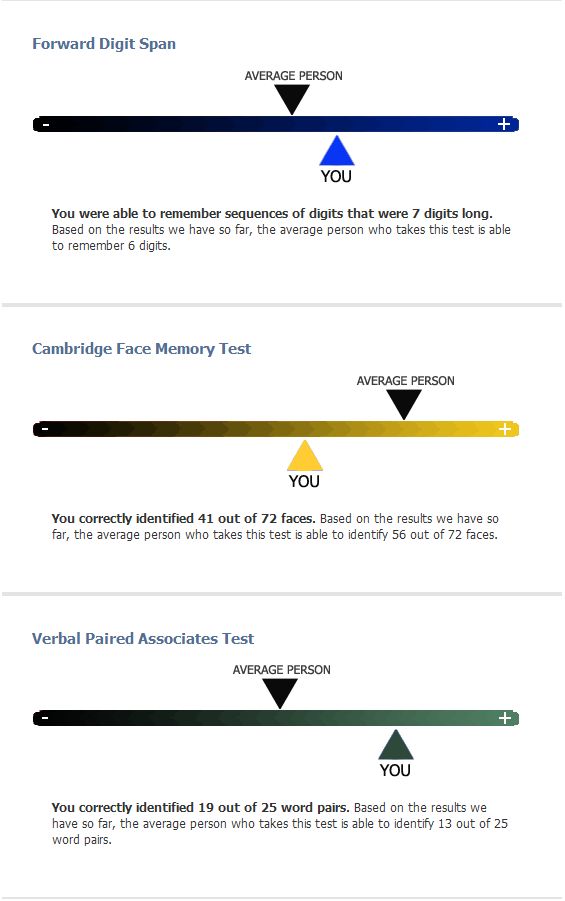 Forward Digit Span

AVERAGE PERSON

-

+

YOU

You were able to remember sequences of digits that were 7 digits long. Based on the results we have so far, the average person who takes this test is able to remember 6 digits.

Cambridge Face Memory Test

AVERAGE PERSON

-

+

YOU

You correctly identified 41 out of 72 faces. Based on the results we have so far, the average person who takes this test is able to identify 56 out of 72 faces.

Verbal Paired Associates Test

AVERAGE PERSON

-

+

YOU

You correctly identified 19 out of 25 word pairs. Based on the results we have so far, the average person who takes this test is able to identify 13 out of 25 word pairs.